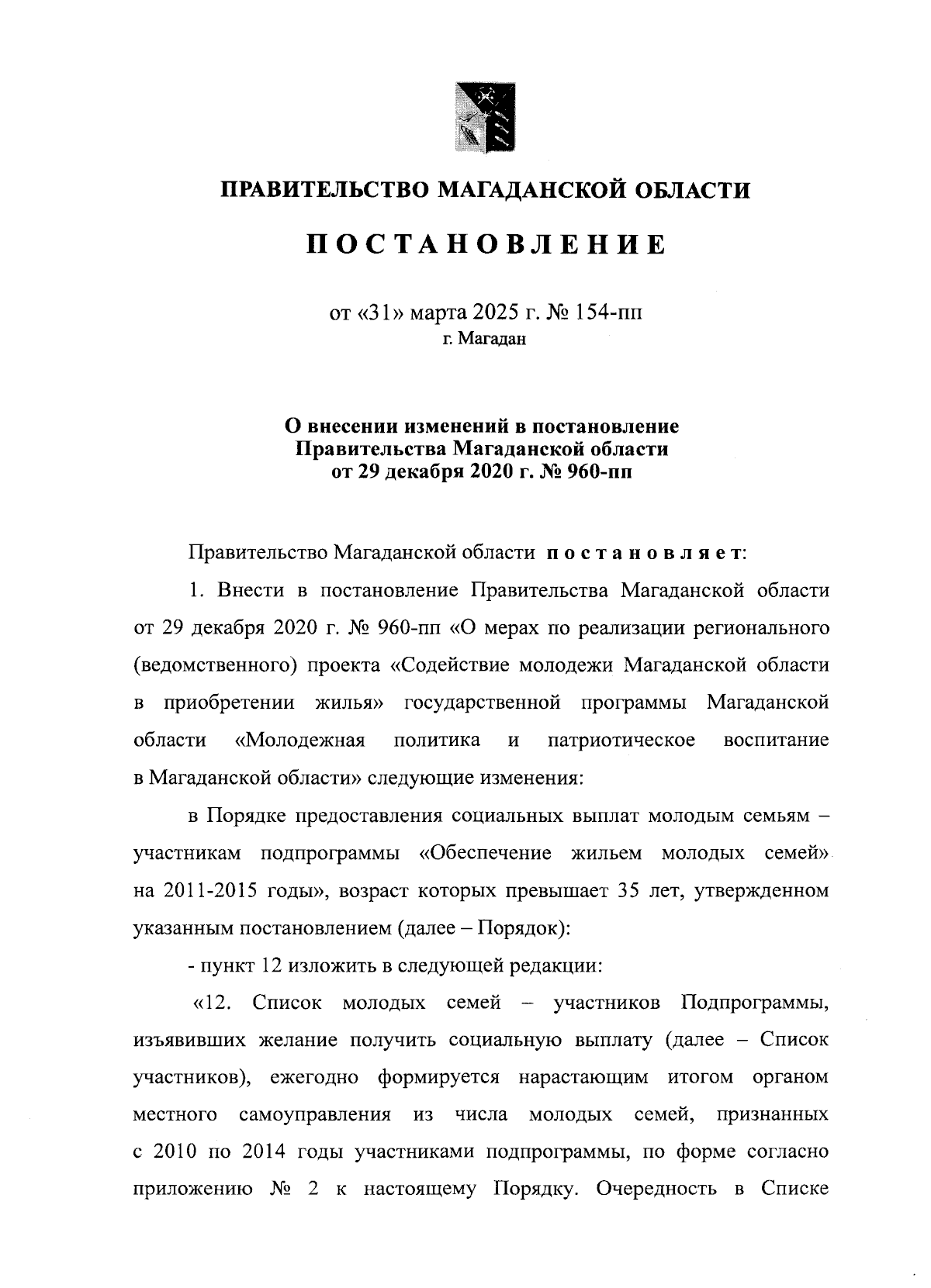 ПРАВИТЕЛЬСТВО МАГАДАНСКОЙ ОБЛАСТИ

ПОСТАНОВЛЕНИЕ

от «31» марта 2025 г. № 154-пп
г. Магадан

О внесении изменений в постановление Правительства Магаданской области от 29 декабря 2020 г. № 960-пп

Правительство Магаданской области постановляет:

1. Внести в постановление Правительства Магаданской области от 29 декабря 2020 г. № 960-пп «О мерах по реализации регионального (ведомственного) проекта «Содействие молодежи Магаданской области в приобретении жилья» государственной программы Магаданской области «Молодежная политика и патриотическое воспитание в Магаданской области» следующие изменения:

в Порядке предоставления социальных выплат молодым семьям – участникам подпрограммы «Обеспечение жильем молодых семей» на 2011-2015 годы», возраст которых превышает 35 лет, утвержденном указанным постановлением (далее – Порядок):

- пункт 12 изложить в следующей редакции:

«12. Список молодых семей – участников Подпрограммы, изъявивших желание получить социальную выплату (далее – Список участников), ежегодно формируется нарастающим итогом органом местного самоуправления из числа молодых семей, признанных с 2010 по 2014 годы участниками подпрограммы, по форме согласно приложению № 2 к настоящему Порядку. Очередность в Списке